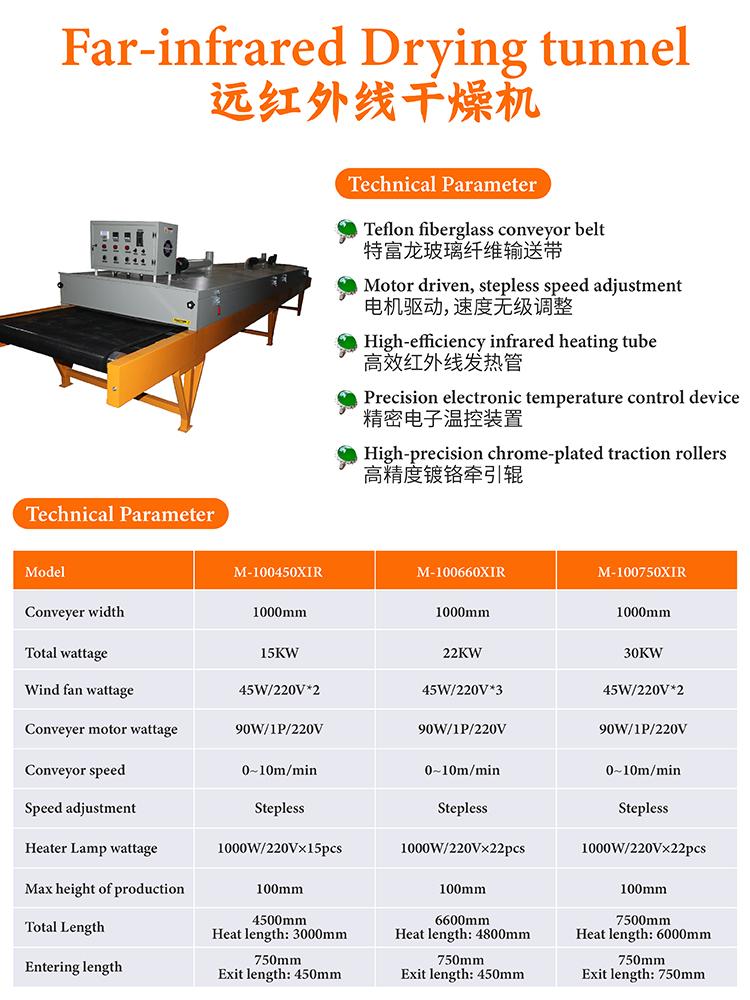 Far-infrared Drying tunnel
远红外线干燥机

Technical Parameter

Teflon fiberglass conveyor belt
特富龙玻璃纤维输送带

Motor driven, stepless speed adjustment
电机驱动, 速度无级调整

High-efficiency infrared heating tube
高效红外线发热管

Precision electronic temperature control device
精密电子温控装置

High-precision chrome-plated traction rollers
高精度镀铬牵引辊

Technical Parameter

| Model | M-100450XIR | M-100660XIR | M-100750XIR |
|---|---|---|---|
| Conveyer width | 1000mm | 1000mm | 1000mm |
| Total wattage | 15KW | 22KW | 30KW |
| Wind fan wattage | 45W/220V*2 | 45W/220V*3 | 45W/220V*2 |
| Conveyer motor wattage | 90W/1P/220V | 90W/1P/220V | 90W/1P/220V |
| Conveyor speed | 0~10m/min | 0~10m/min | 0~10m/min |
| Speed adjustment | Stepless | Stepless | Stepless |
| Heater Lamp wattage | 1000W/220V×15pcs | 1000W/220V×22pcs | 1000W/220V×22pcs |
| Max height of production | 100mm | 100mm | 100mm |
| Total Length | 4500mm Heat length: 3000mm | 6600mm Heat length: 4800mm | 7500mm Heat length: 6000mm |
| Entering length | 750mm Exit length: 450mm | 750mm Exit length: 450mm | 750mm Exit length: 750mm |